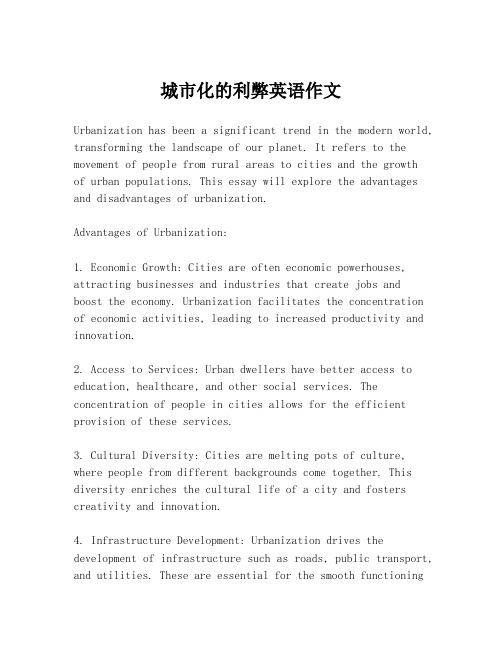 城市化的利弊英语作文

Urbanization has been a significant trend in the modern world, transforming the landscape of our planet. It refers to the movement of people from rural areas to cities and the growth of urban populations. This essay will explore the advantages and disadvantages of urbanization.

Advantages of Urbanization:

1. Economic Growth: Cities are often economic powerhouses, attracting businesses and industries that create jobs and boost the economy. Urbanization facilitates the concentration of economic activities, leading to increased productivity and innovation.

2. Access to Services: Urban dwellers have better access to education, healthcare, and other social services. The concentration of people in cities allows for the efficient provision of these services.

3. Cultural Diversity: Cities are melting pots of culture, where people from different backgrounds come together. This diversity enriches the cultural life of a city and fosters creativity and innovation.

4. Infrastructure Development: Urbanization drives the development of infrastructure such as roads, public transport, and utilities. These are essential for the smooth functioning